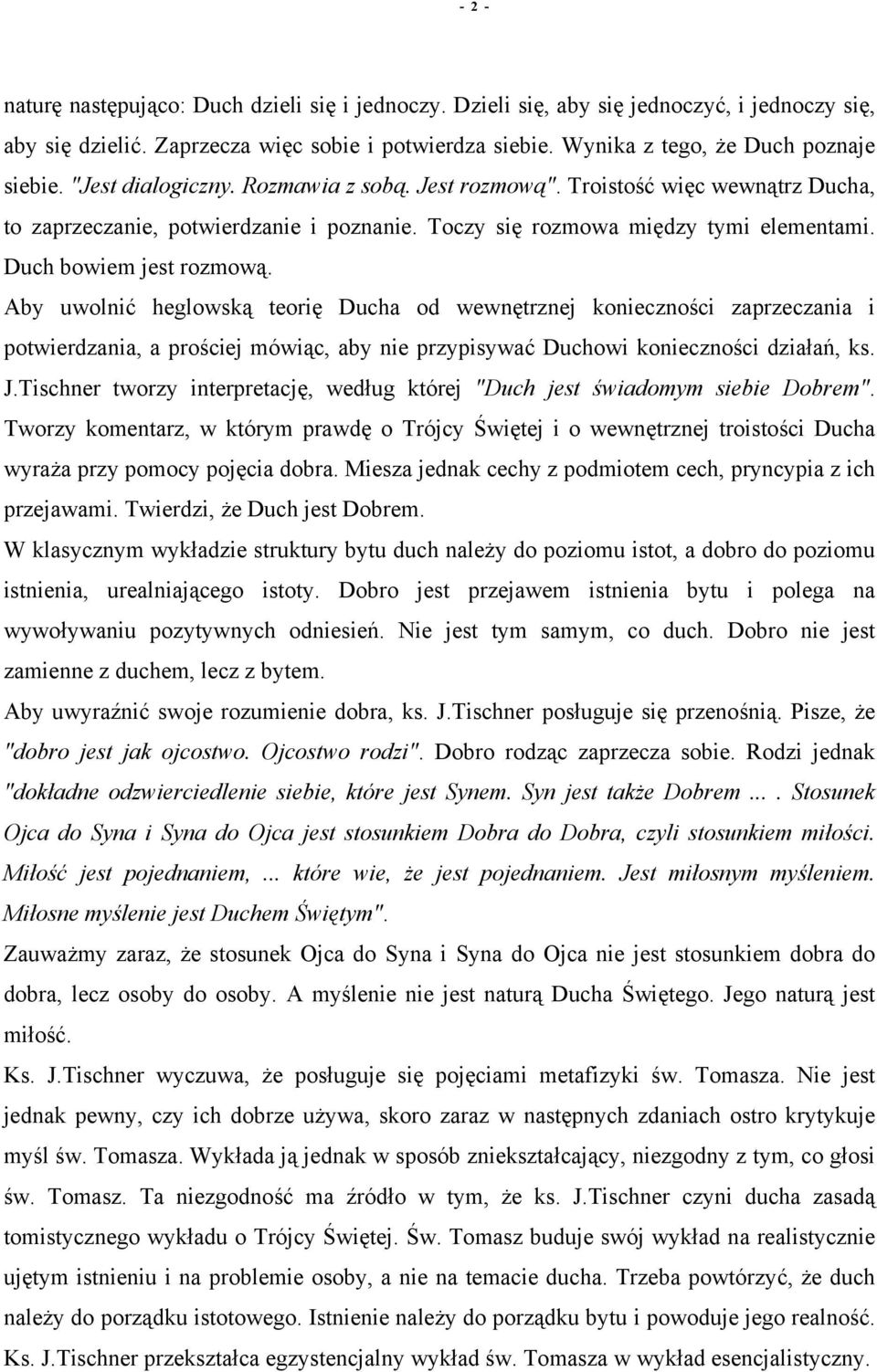 - 2 -

naturę następująco: Duch dzieli się i jednoczy. Dzieli się, aby się jednoczyć, i jednoczy się, aby się dzielić. Zaprzecza więc sobie i potwierdza siebie. Wynika z tego, że Duch poznaje siebie. "Jest dialogiczny. Rozmawia z sobą. Jest rozmową". Troistość więc wewnątrz Ducha, to zaprzeczanie, potwierdzanie i poznanie. Toczy się rozmowa między tymi elementami. Duch bowiem jest rozmową.

Aby uwolnić heglowską teorię Ducha od wewnętrznej konieczności zaprzeczania i potwierdzania, a prościej mówiąc, aby nie przypisywać Duchowi konieczności działań, ks. J.Tischner tworzy interpretację, według której "Duch jest świadomym siebie Dobrem". Tworzy komentarz, w którym prawdę o Trójcy Świętej i o wewnętrznej troistości Ducha wyraża przy pomocy pojęcia dobra. Miesza jednak cechy z podmiotem cech, pryncypia z ich przejawami. Twierdzi, że Duch jest Dobrem.

W klasycznym wykładzie struktury bytu duch należy do poziomu istot, a dobro do poziomu istnienia, urealniającego istoty. Dobro jest przejawem istnienia bytu i polega na wywoływaniu pozytywnych odniesień. Nie jest tym samym, co duch. Dobro nie jest zamienne z duchem, lecz z bytem.

Aby uwyraźnić swoje rozumienie dobra, ks. J.Tischner posługuje się przenośnią. Pisze, że "dobro jest jak ojcostwo. Ojcostwo rodzi". Dobro rodząc zaprzecza sobie. Rodzi jednak "dokładne odzwierciedlenie siebie, które jest Synem. Syn jest także Dobrem ... . Stosunek Ojca do Syna i Syna do Ojca jest stosunkiem Dobra do Dobra, czyli stosunkiem miłości. Miłość jest pojednaniem, ... które wie, że jest pojednaniem. Jest miłosnym myśleniem. Miłosne myślenie jest Duchem Świętym".

Zauważmy zaraz, że stosunek Ojca do Syna i Syna do Ojca nie jest stosunkiem dobra do dobra, lecz osoby do osoby. A myślenie nie jest naturą Ducha Świętego. Jego naturą jest miłość.

Ks. J.Tischner wyczuwa, że posługuje się pojęciami metafizyki św. Tomasza. Nie jest jednak pewny, czy ich dobrze używa, skoro zaraz w następnych zdaniach ostro krytykuje myśl św. Tomasza. Wykłada ją jednak w sposób zniekształcający, niezgodny z tym, co głosi św. Tomasz. Ta niezgodność ma źródło w tym, że ks. J.Tischner czyni ducha zasadą tomistycznego wykładu o Trójcy Świętej. Św. Tomasz buduje swój wykład na realistycznie ujętym istnieniu i na problemie osoby, a nie na temacie ducha. Trzeba powtórzyć, że duch należy do porządku istotowego. Istnienie należy do porządku bytu i powoduje jego realność.

Ks. J.Tischner przekształca egzystencjalny wykład św. Tomasza w wykład esencjalistyczny.